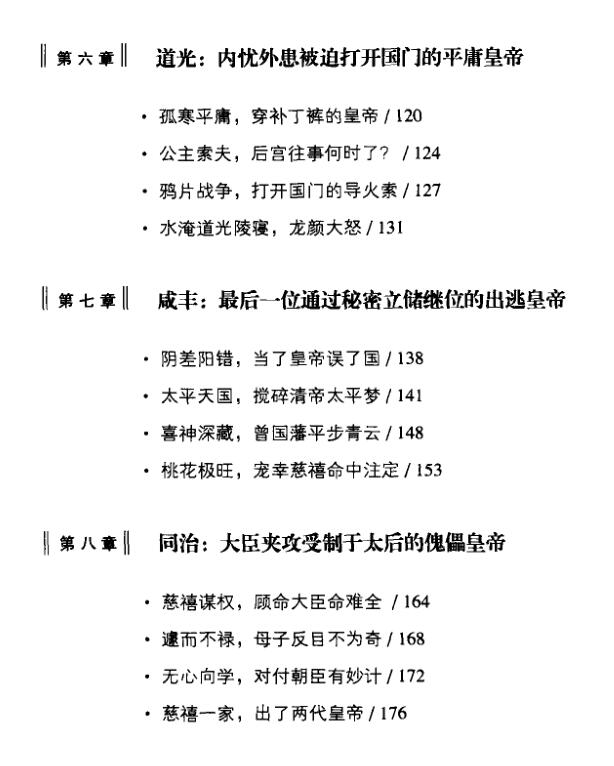 第六章 道光：内忧外患被迫打开国门的平庸皇帝

· 孤寒平庸，穿补丁裤的皇帝 / 120
· 公主索夫，后宫往事何时了？ / 124
· 鸦片战争，打开国门的导火索 / 127
· 水淹道光陵寝，龙颜大怒 / 131

第七章 咸丰：最后一位通过秘密立储继位的出逃皇帝

· 阴差阳错，当了皇帝误了国 / 138
· 太平天国，搅碎清帝太平梦 / 141
· 喜神深藏，曾国藩平步青云 / 148
· 桃花极旺，宠幸慈禧命中注定 / 153

第八章 同治：大臣夹攻受制于太后的傀儡皇帝

· 慈禧谋权，顾命大臣命难全 / 164
· 遽而不禄，母子反目不为奇 / 168
· 无心向学，对付朝臣有妙计 / 172
· 慈禧一家，出了两代皇帝 / 176